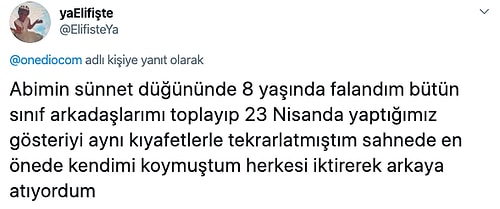 yaElifişte
@ElifisteYa

@onediocom adlı kişiye yanıt olarak

Abimin sünnet düğününde 8 yaşında falandım bütün sınıf arkadaşlarımı toplayıp 23 Nisanda yaptığımız gösteriyi aynı kıyafetlerle tekrarlatmıştım sahnede en önede kendimi koymuştum herkesi iktirerek arkaya atıyordum